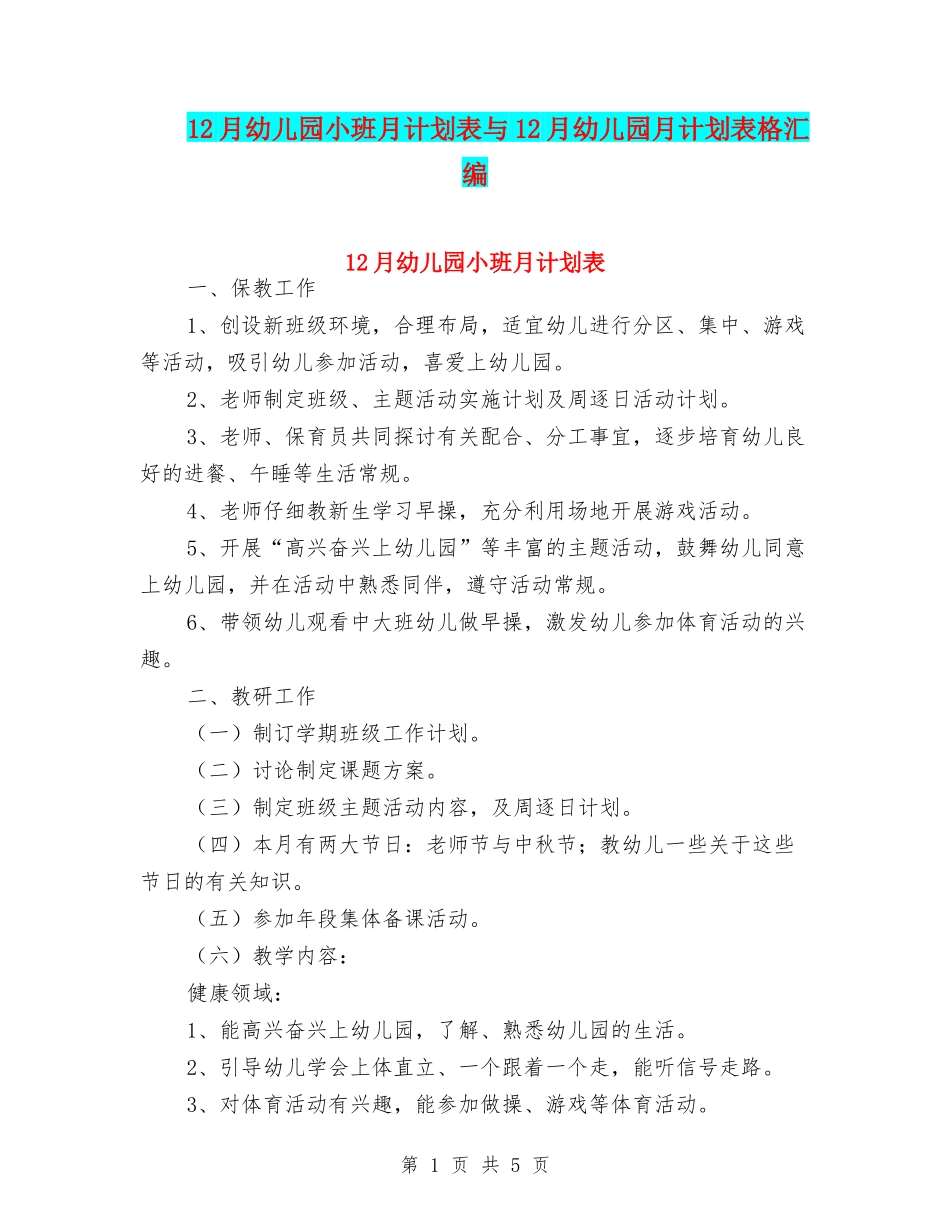 12月幼儿园小班月计划表与12月幼儿园月计划表格汇编

12月幼儿园小班月计划表

一、保教工作

1、创设新班级环境，合理布局，适宜幼儿进行分区、集中、游戏等活动，吸引幼儿参加活动，喜爱上幼儿园。

2、老师制定班级、主题活动实施计划及周逐日活动计划。

3、老师、保育员共同探讨有关配合、分工事宜，逐步培育幼儿良好的进餐、午睡等生活常规。

4、老师仔细教新生学习早操，充分利用场地开展游戏活动。

5、开展“高兴奋兴上幼儿园”等丰富的主题活动，鼓舞幼儿同意上幼儿园，并在活动中熟悉同伴，遵守活动常规。

6、带领幼儿观看中大班幼儿做早操，激发幼儿参加体育活动的兴趣。

二、教研工作

（一）制订学期班级工作计划。

（二）讨论制定课题方案。

（三）制定班级主题活动内容，及周逐日计划。

（四）本月有两大节日：老师节与中秋节；教幼儿一些关于这些节日的有关知识。

（五）参加年段集体备课活动。

（六）教学内容：

健康领域：

1、能高兴奋兴上幼儿园，了解、熟悉幼儿园的生活。

2、引导幼儿学会上体直立、一个跟着一个走，能听信号走路。

3、对体育活动有兴趣，能参加做操、游戏等体育活动。

第 1 页 共 5 页